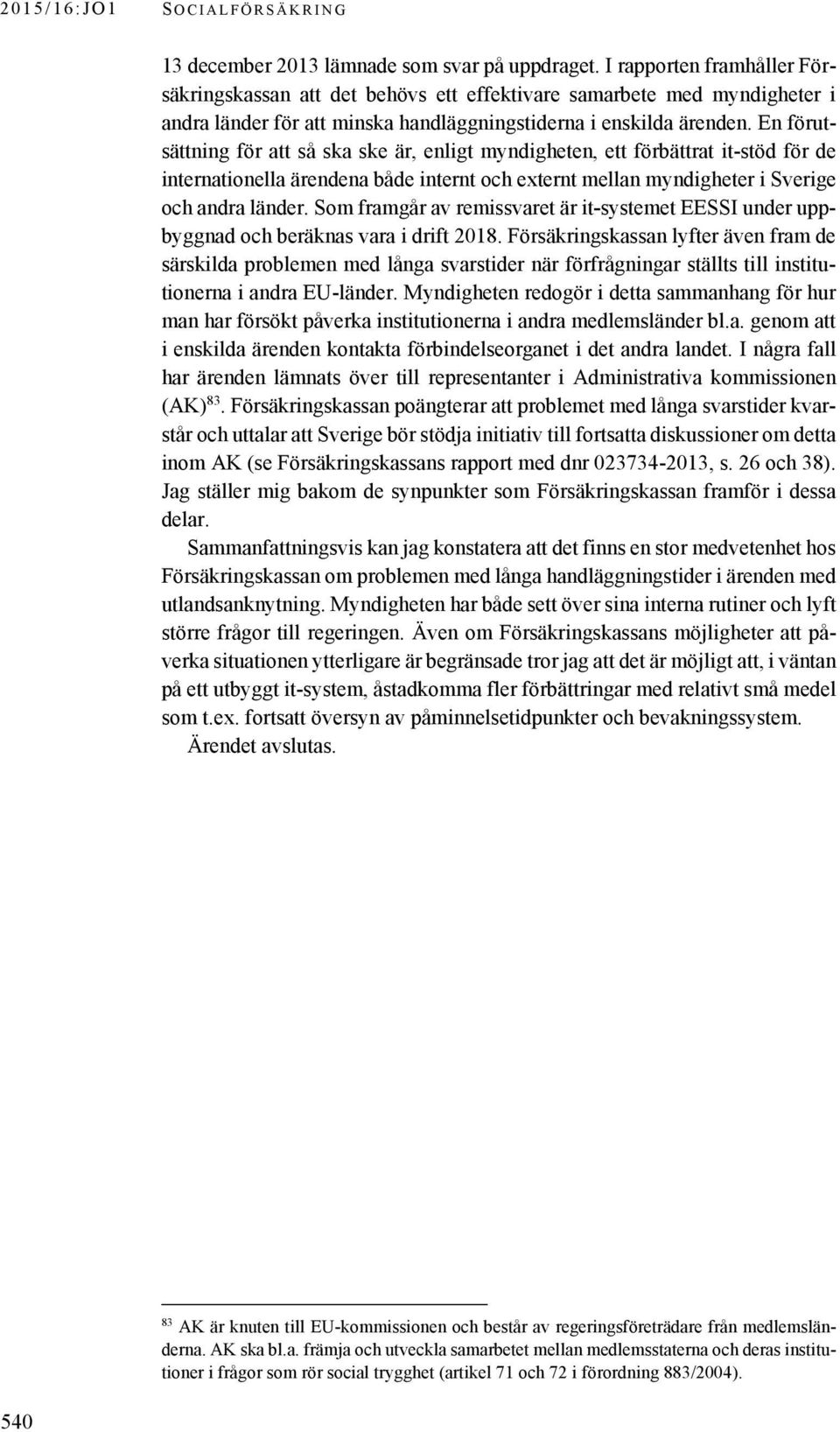 2015/16:JO1 SOCIALFÖRSÄKRING

13 december 2013 lämnade som svar på uppdraget. I rapporten framhåller Försäkringskassan att det behövs ett effektivare samarbete med myndigheter i andra länder för att minska handläggningstiderna i enskilda ärenden. En förutsättning för att så ska ske är, enligt myndigheten, ett förbättrat it-stöd för de internationella ärendena både internt och externt mellan myndigheter i Sverige och andra länder. Som framgår av remissvaret är it-systemet EESSI under uppbyggnad och beräknas vara i drift 2018. Försäkringskassan lyfter även fram de särskilda problemen med långa svarstider när förfrågningar ställts till institutionerna i andra EU-länder. Myndigheten redogör i detta sammanhang för hur man har försökt påverka institutionerna i andra medlemsländer bl.a. genom att i enskilda ärenden kontakta förbindelseorganet i det andra landet. I några fall har ärenden lämnats över till representanter i Administrativa kommissionen (AK)$^{83}$. Försäkringskassan poängterar att problemet med långa svarstider kvarstår och uttalar att Sverige bör stödja initiativ till fortsatta diskussioner om detta inom AK (se Försäkringskassans rapport med dnr 023734-2013, s. 26 och 38). Jag ställer mig bakom de synpunkter som Försäkringskassan framför i dessa delar.

Sammanfattningsvis kan jag konstatera att det finns en stor medvetenhet hos Försäkringskassan om problemen med långa handläggningstider i ärenden med utlandsanknytning. Myndigheten har både sett över sina interna rutiner och lyft större frågor till regeringen. Även om Försäkringskassans möjligheter att påverka situationen ytterligare är begränsade tror jag att det är möjligt att, i väntan på ett utbyggt it-system, åstadkomma fler förbättringar med relativt små medel som t.ex. fortsatt översyn av påminnelsetidpunkter och bevakningssystem.

Ärendet avslutas.

$^{83}$ AK är knuten till EU-kommissionen och består av regeringsföreträdare från medlemsländerna. AK ska bl.a. främja och utveckla samarbetet mellan medlemsstaterna och deras institutioner i frågor som rör social trygghet (artikel 71 och 72 i förordning 883/2004).

540